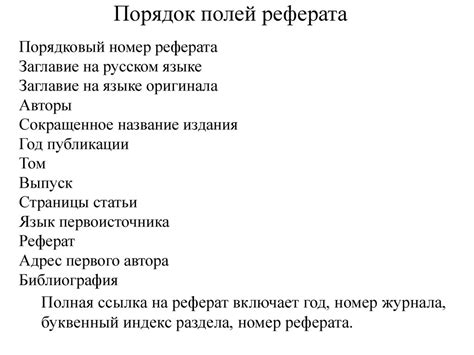 Порядок полей реферата

Порядковый номер реферата
Заглавие на русском языке
Заглавие на языке оригинала
Авторы
Сокращенное название издания
Год публикации
Том
Выпуск
Страницы статьи
Язык первоисточника
Реферат
Адрес первого автора
Библиография

Полная ссылка на реферат включает год, номер журнала, буквенный индекс раздела, номер реферата.